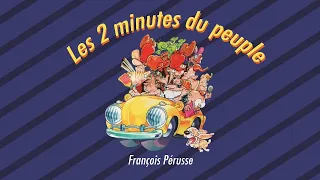 Les 2 minutes du peuple

François Pérusse